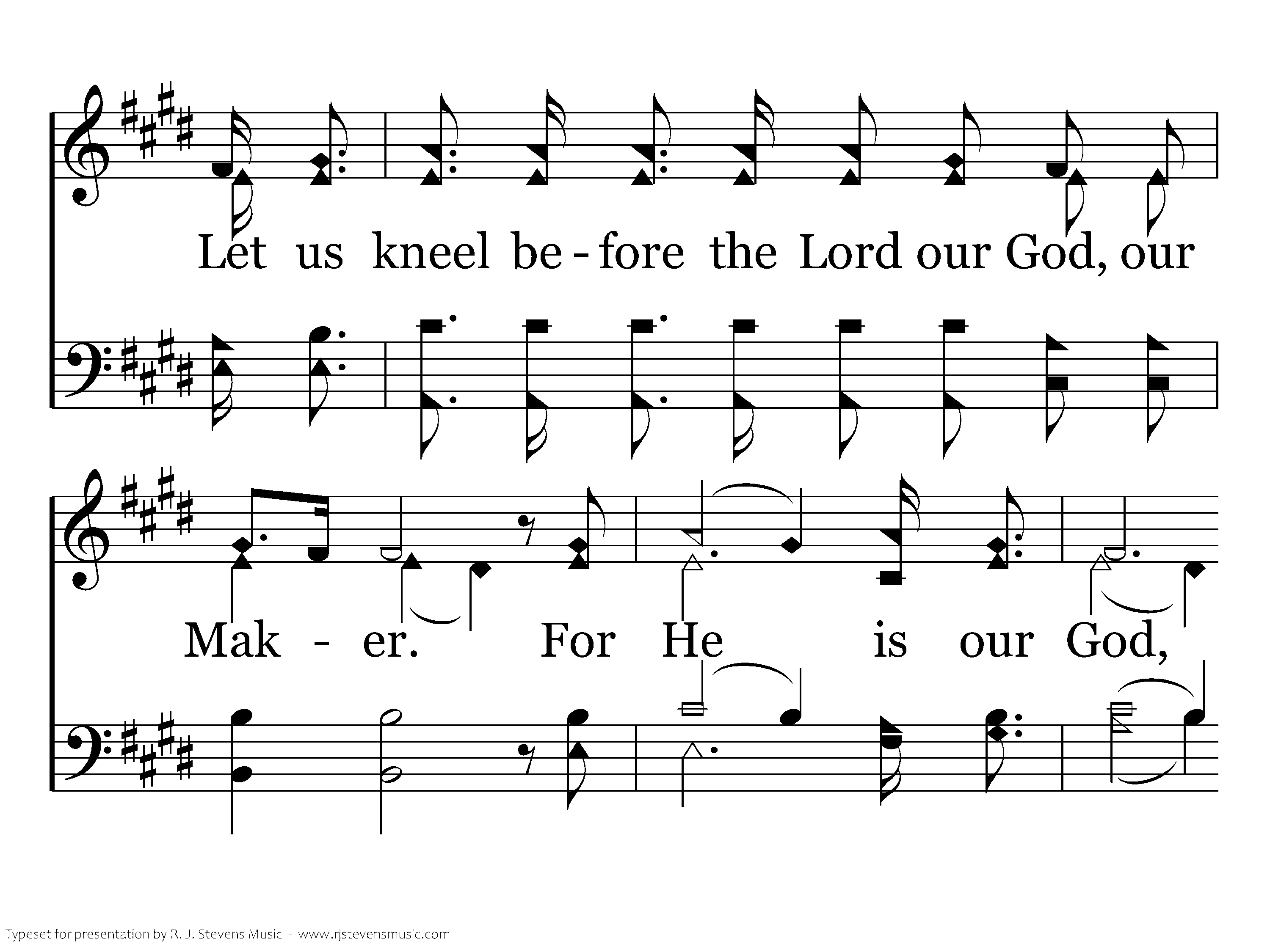 Let us kneel be - fore the Lord our God, our

Mak - er. For He is our God,

Typeset for presentation by R. J. Stevens Music - www.rjstevensmusic.com